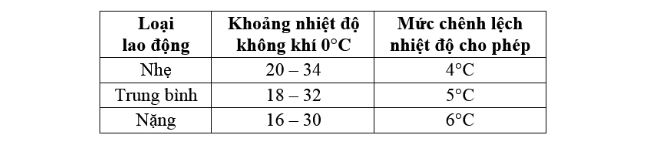 | Loại lao động | Khoảng nhiệt độ không khí 0°C | Mức chênh lệch nhiệt độ cho phép |
|---|---|---|
| Nhẹ | 20 – 34 | 4°C |
| Trung bình | 18 – 32 | 5°C |
| Nặng | 16 – 30 | 6°C |